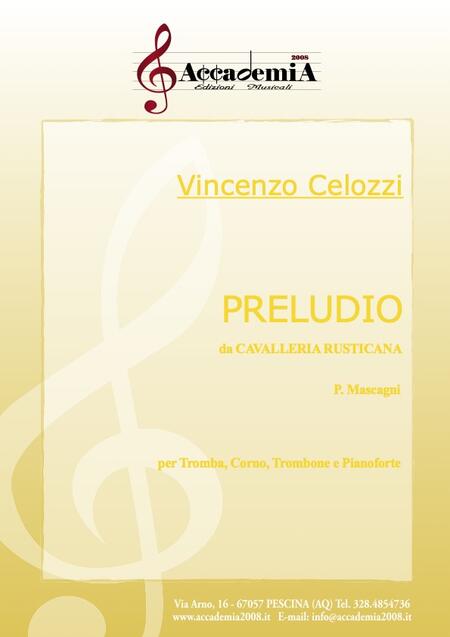 2008
AccademiA
Edizioni Musicali

Vincenzo Celozzi

PRELUDIO

da CAVALLERIA RUSTICANA

P. Mascagni

per Tromba, Corno, Trombone e Pianoforte

Via Arno, 16 - 67057 PESCINA (AQ) Tel. 328.4854736
www.accademia2008.it E-mail: info@accademia2008.it